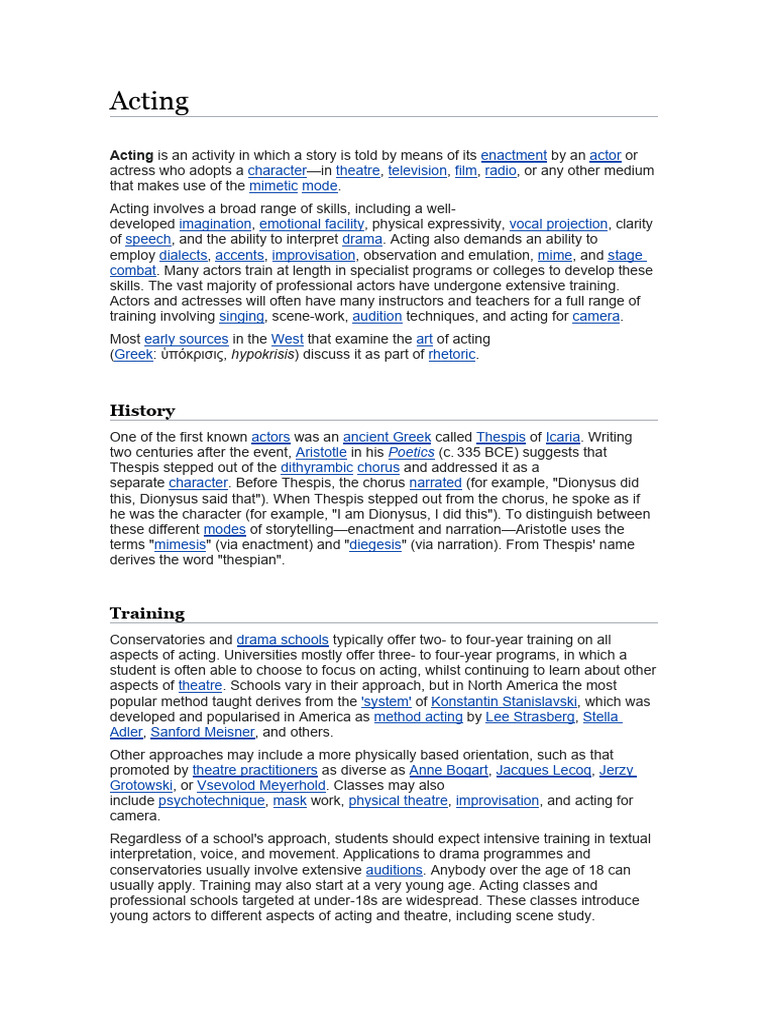 Acting

Acting is an activity in which a story is told by means of its enactment by an actor or actress who adopts a character—in theatre, television, film, radio, or any other medium that makes use of the mimetic mode.

Acting involves a broad range of skills, including a well-developed imagination, emotional facility, physical expressivity, vocal projection, clarity of speech, and the ability to interpret drama. Acting also demands an ability to employ dialects, accents, improvisation, observation and emulation, mime, and stage combat. Many actors train at length in specialist programs or colleges to develop these skills. The vast majority of professional actors have undergone extensive training. Actors and actresses will often have many instructors and teachers for a full range of training involving singing, scene-work, audition techniques, and acting for camera.

Most early sources in the West that examine the art of acting (Greek: ὑπόκρισις, hypokrisis) discuss it as part of rhetoric.

History

One of the first known actors was an ancient Greek called Thespis of Icaria. Writing two centuries after the event, Aristotle in his Poetics (c. 335 BCE) suggests that Thespis stepped out of the dithyrambic chorus and addressed it as a separate character. Before Thespis, the chorus narrated (for example, "Dionysus did this, Dionysus said that"). When Thespis stepped out from the chorus, he spoke as if he was the character (for example, "I am Dionysus, I did this"). To distinguish between these different modes of storytelling—enactment and narration—Aristotle uses the terms "mimesis" (via enactment) and "diegesis" (via narration). From Thespis' name derives the word "thespian".

Training

Conservatories and drama schools typically offer two- to four-year training on all aspects of acting. Universities mostly offer three- to four-year programs, in which a student is often able to choose to focus on acting, whilst continuing to learn about other aspects of theatre. Schools vary in their approach, but in North America the most popular method taught derives from the 'system' of Konstantin Stanislavski, which was developed and popularised in America as method acting by Lee Strasberg, Stella Adler, Sanford Meisner, and others.

Other approaches may include a more physically based orientation, such as that promoted by theatre practitioners as diverse as Anne Bogart, Jacques Lecoq, Jerzy Grotowski, or Vsevolod Meyerhold. Classes may also include psychotechnique, mask work, physical theatre, improvisation, and acting for camera.

Regardless of a school's approach, students should expect intensive training in textual interpretation, voice, and movement. Applications to drama programmes and conservatories usually involve extensive auditions. Anybody over the age of 18 can usually apply. Training may also start at a very young age. Acting classes and professional schools targeted at under-18s are widespread. These classes introduce young actors to different aspects of acting and theatre, including scene study.